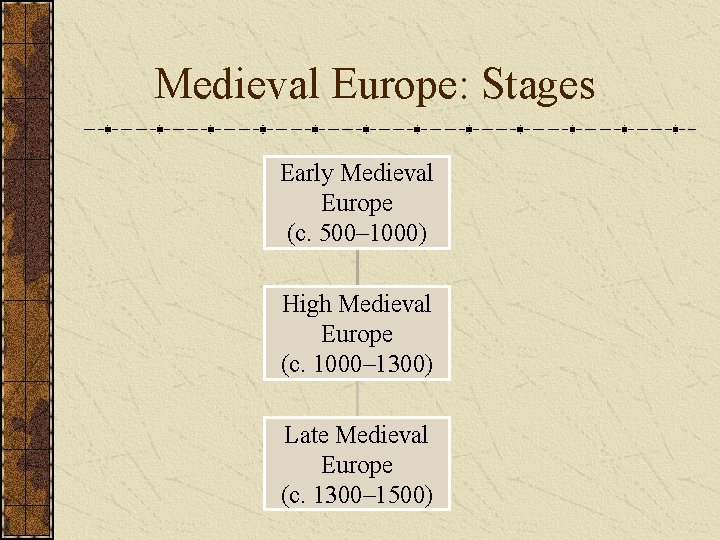 Medieval Europe: Stages

Early Medieval Europe (c. 500–1000)

High Medieval Europe (c. 1000–1300)

Late Medieval Europe (c. 1300–1500)